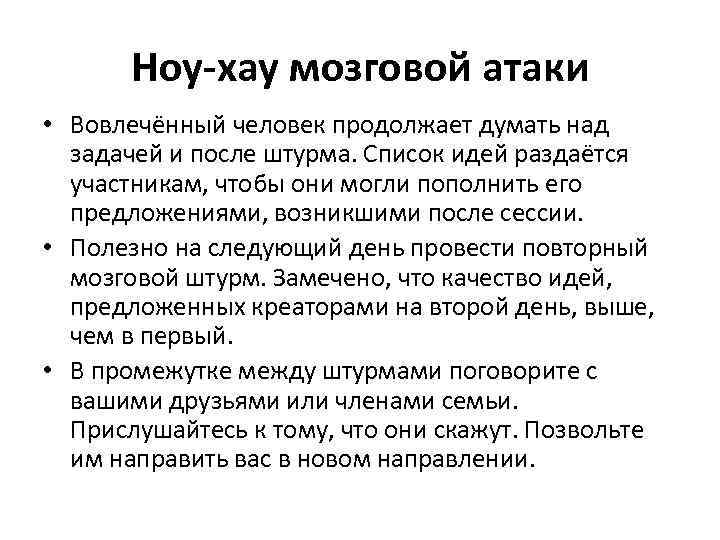 Ноу-хау мозговой атаки

• Вовлечённый человек продолжает думать над задачей и после штурма. Список идей раздаётся участникам, чтобы они могли пополнить его предложениями, возникшими после сессии.
• Полезно на следующий день провести повторный мозговой штурм. Замечено, что качество идей, предложенных креаторами на второй день, выше, чем в первый.
• В промежутке между штурмами поговорите с вашими друзьями или членами семьи. Прислушайтесь к тому, что они скажут. Позвольте им направить вас в новом направлении.